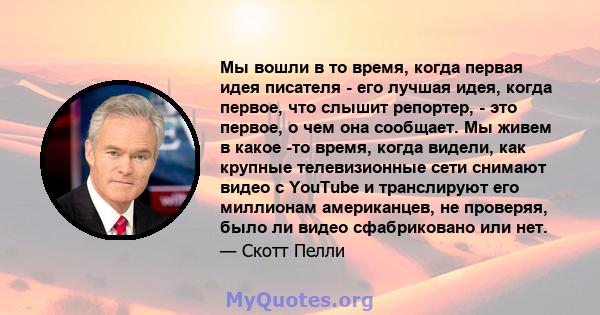 Мы вошли в то время, когда первая идея писателя - его лучшая идея, когда первое, что слышит репортер, - это первое, о чем она сообщает. Мы живем в какое -то время, когда видели, как крупные телевизионные сети снимают видео с YouTube и транслируют его миллионам американцев, не проверяя, было ли видео сфабриковано или нет.
— Скотт Пелли

MyQuotes.org